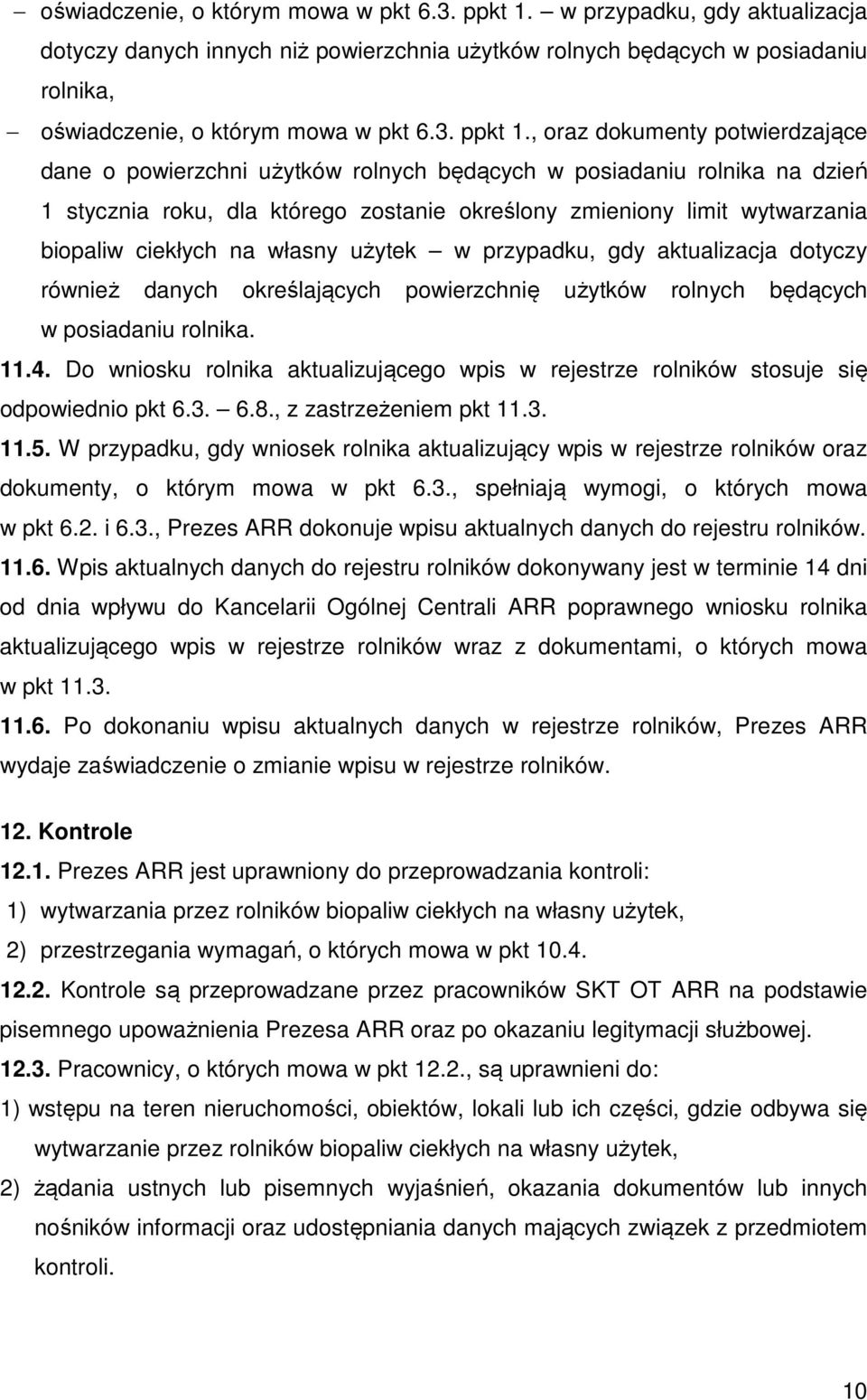 – oświadczenie, o którym mowa w pkt 6.3. ppkt 1. – w przypadku, gdy aktualizacja dotyczy danych innych niż powierzchnia użytków rolnych będących w posiadaniu rolnika,

– oświadczenie, o którym mowa w pkt 6.3. ppkt 1., oraz dokumenty potwierdzające dane o powierzchni użytków rolnych będących w posiadaniu rolnika na dzień 1 stycznia roku, dla którego zostanie określony zmieniony limit wytwarzania biopaliw ciekłych na własny użytek – w przypadku, gdy aktualizacja dotyczy również danych określających powierzchnię użytków rolnych będących w posiadaniu rolnika.

11.4. Do wniosku rolnika aktualizującego wpis w rejestrze rolników stosuje się odpowiednio pkt 6.3. – 6.8., z zastrzeżeniem pkt 11.3.

11.5. W przypadku, gdy wniosek rolnika aktualizujący wpis w rejestrze rolników oraz dokumenty, o którym mowa w pkt 6.3., spełniają wymogi, o których mowa w pkt 6.2. i 6.3., Prezes ARR dokonuje wpisu aktualnych danych do rejestru rolników.

11.6. Wpis aktualnych danych do rejestru rolników dokonywany jest w terminie 14 dni od dnia wpływu do Kancelarii Ogólnej Centrali ARR poprawnego wniosku rolnika aktualizującego wpis w rejestrze rolników wraz z dokumentami, o których mowa w pkt 11.3.

11.6. Po dokonaniu wpisu aktualnych danych w rejestrze rolników, Prezes ARR wydaje zaświadczenie o zmianie wpisu w rejestrze rolników.

12. Kontrole

12.1. Prezes ARR jest uprawniony do przeprowadzania kontroli:
1) wytwarzania przez rolników biopaliw ciekłych na własny użytek,
2) przestrzegania wymagań, o których mowa w pkt 10.4.

12.2. Kontrole są przeprowadzane przez pracowników SKT OT ARR na podstawie pisemnego upoważnienia Prezesa ARR oraz po okazaniu legitymacji służbowej.

12.3. Pracownicy, o których mowa w pkt 12.2., są uprawnieni do:
1) wstępu na teren nieruchomości, obiektów, lokali lub ich części, gdzie odbywa się wytwarzanie przez rolników biopaliw ciekłych na własny użytek,
2) żądania ustnych lub pisemnych wyjaśnień, okazania dokumentów lub innych nośników informacji oraz udostępniania danych mających związek z przedmiotem kontroli.

10